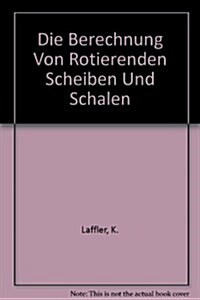 Die Berechnung Von Rotierenden Scheiben Und Schalen

Laffler, K.

Note: This is not the actual book cover